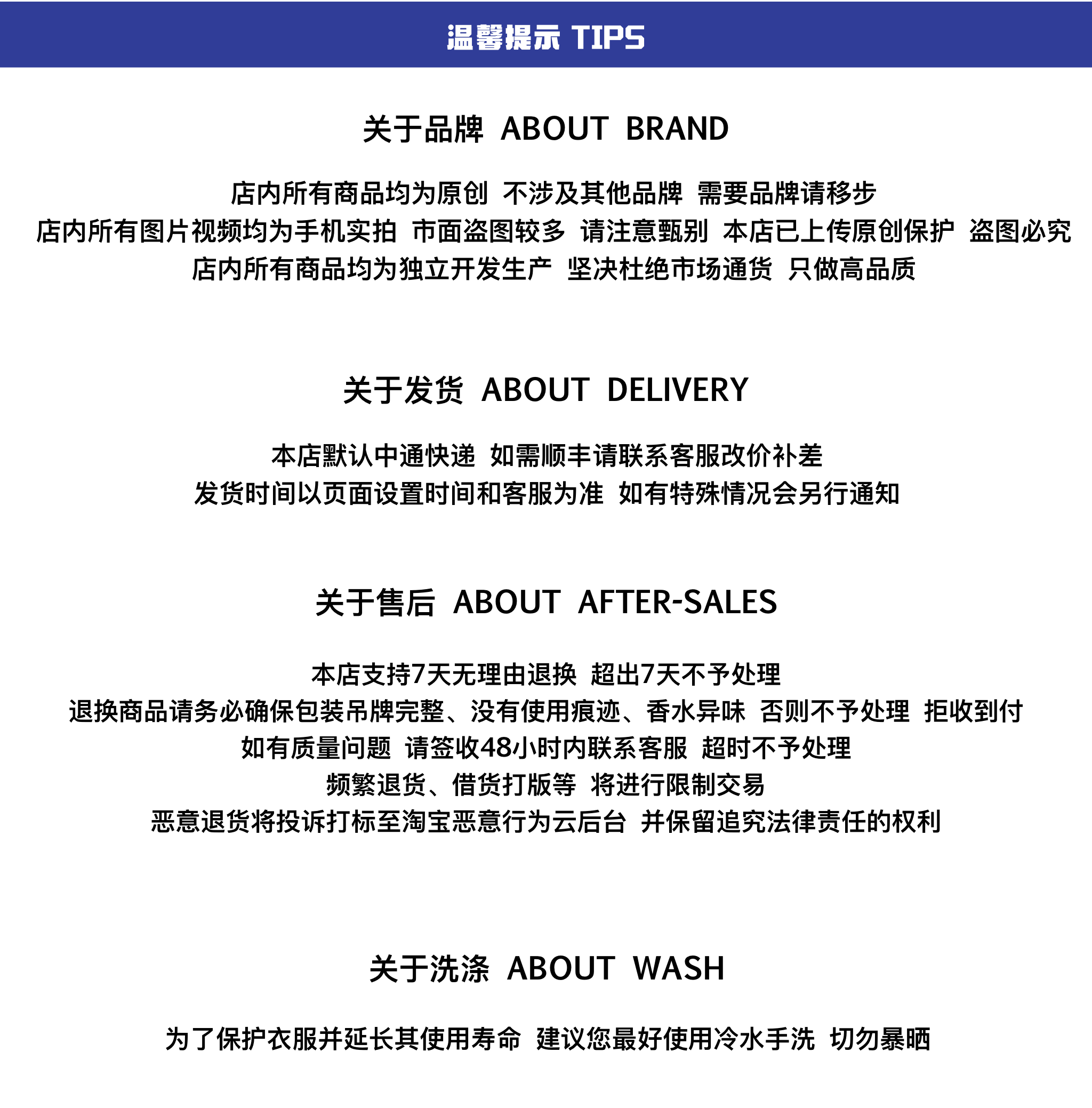 温馨提示 TIPS

关于品牌 ABOUT BRAND

店内所有商品均为原创 不涉及其他品牌 需要品牌请移步
店内所有图片视频均为手机实拍 市面盗图较多 请注意甄别 本店已上传原创保护 盗图必究
店内所有商品均为独立开发生产 坚决杜绝市场通货 只做高品质

关于发货 ABOUT DELIVERY

本店默认中通快递 如需顺丰请联系客服改价补差
发货时间以页面设置时间和客服为准 如有特殊情况会另行通知

关于售后 ABOUT AFTER-SALES

本店支持7天无理由退换 超出7天不予处理
退换商品请务必确保包装吊牌完整、没有使用痕迹、香水异味 否则不予处理 拒收到付
如有质量问题 请签收48小时内联系客服 超时不予处理
频繁退货、借货打版等 将进行限制交易
恶意退货将投诉打标至淘宝恶意行为云后台 并保留追究法律责任的权利

关于洗涤 ABOUT WASH

为了保护衣服并延长其使用寿命 建议您最好使用冷水手洗 切勿暴晒